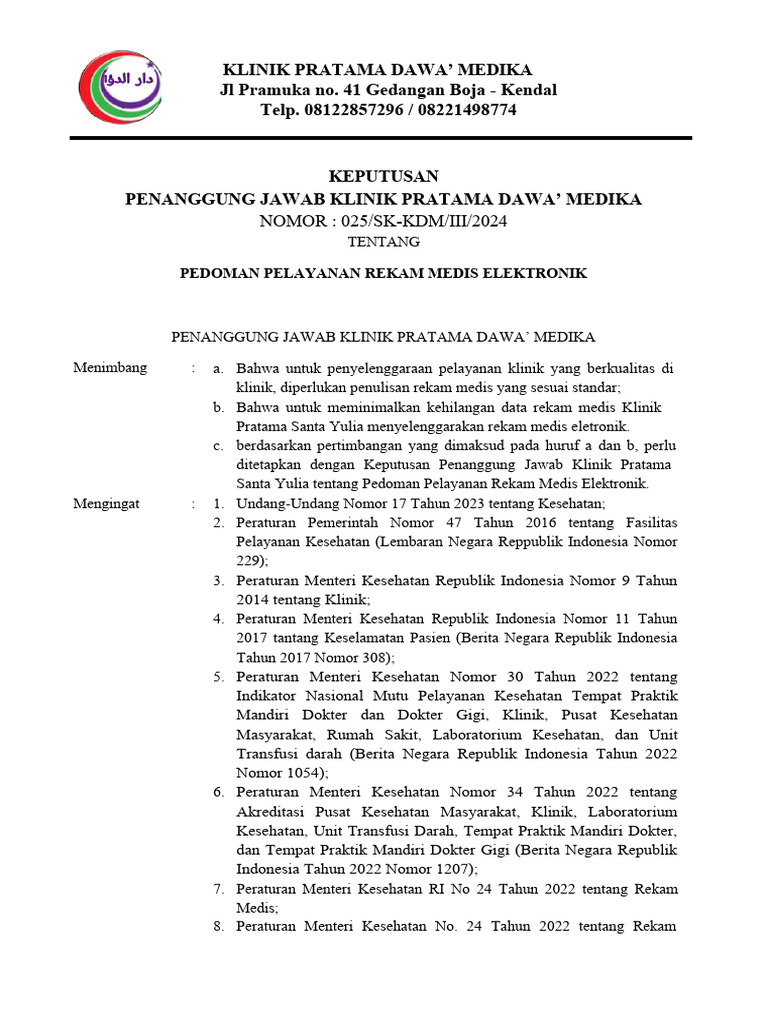 دار الدوا

KLINIK PRATAMA DAWA' MEDIKA
Jl Pramuka no. 41 Gedangan Boja - Kendal
Telp. 08122857296 / 08221498774

KEPUTUSAN
PENANGGUNG JAWAB KLINIK PRATAMA DAWA' MEDIKA
NOMOR : 025/SK-KDM/III/2024
TENTANG

PEDOMAN PELAYANAN REKAM MEDIS ELEKTRONIK

PENANGGUNG JAWAB KLINIK PRATAMA DAWA' MEDIKA

Menimbang : a. Bahwa untuk penyelenggaraan pelayanan klinik yang berkualitas di klinik, diperlukan penulisan rekam medis yang sesuai standar;
b. Bahwa untuk meminimalkan kehilangan data rekam medis Klinik Pratama Santa Yulia menyelenggarakan rekam medis eletronik.
c. berdasarkan pertimbangan yang dimaksud pada huruf a dan b, perlu ditetapkan dengan Keputusan Penanggung Jawab Klinik Pratama Santa Yulia tentang Pedoman Pelayanan Rekam Medis Elektronik.

Mengingat : 1. Undang-Undang Nomor 17 Tahun 2023 tentang Kesehatan;
2. Peraturan Pemerintah Nomor 47 Tahun 2016 tentang Fasilitas Pelayanan Kesehatan (Lembaran Negara Reppublik Indonesia Nomor 229);
3. Peraturan Menteri Kesehatan Republik Indonesia Nomor 9 Tahun 2014 tentang Klinik;
4. Peraturan Menteri Kesehatan Republik Indonesia Nomor 11 Tahun 2017 tantang Keselamatan Pasien (Berita Negara Republik Indonesia Tahun 2017 Nomor 308);
5. Peraturan Menteri Kesehatan Nomor 30 Tahun 2022 tentang Indikator Nasional Mutu Pelayanan Kesehatan Tempat Praktik Mandiri Dokter dan Dokter Gigi, Klinik, Pusat Kesehatan Masyarakat, Rumah Sakit, Laboratorium Kesehatan, dan Unit Transfusi darah (Berita Negara Republik Indonesia Tahun 2022 Nomor 1054);
6. Peraturan Menteri Kesehatan Nomor 34 Tahun 2022 tentang Akreditasi Pusat Kesehatan Masyarakat, Klinik, Laboratorium Kesehatan, Unit Transfusi Darah, Tempat Praktik Mandiri Dokter, dan Tempat Praktik Mandiri Dokter Gigi (Berita Negara Republik Indonesia Tahun 2022 Nomor 1207);
7. Peraturan Menteri Kesehatan RI No 24 Tahun 2022 tentang Rekam Medis;
8. Peraturan Menteri Kesehatan No. 24 Tahun 2022 tentang Rekam